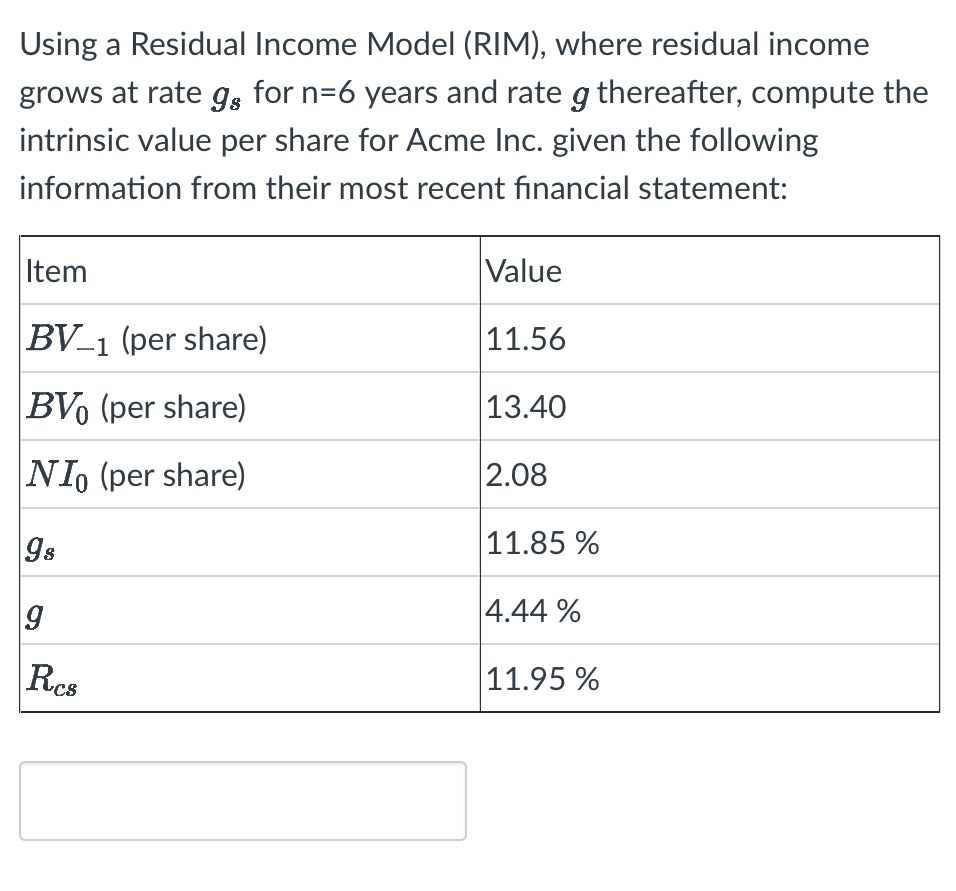 Using a Residual Income Model (RIM), where residual income grows at rate $g_s$ for n=6 years and rate $g$ thereafter, compute the intrinsic value per share for Acme Inc. given the following information from their most recent financial statement:

| Item | Value |
|---|---|
| $BV_{-1}$ (per share) | 11.56 |
| $BV_0$ (per share) | 13.40 |
| $NI_0$ (per share) | 2.08 |
| $g_s$ | 11.85 % |
| $g$ | 4.44 % |
| $R_{cs}$ | 11.95 % |